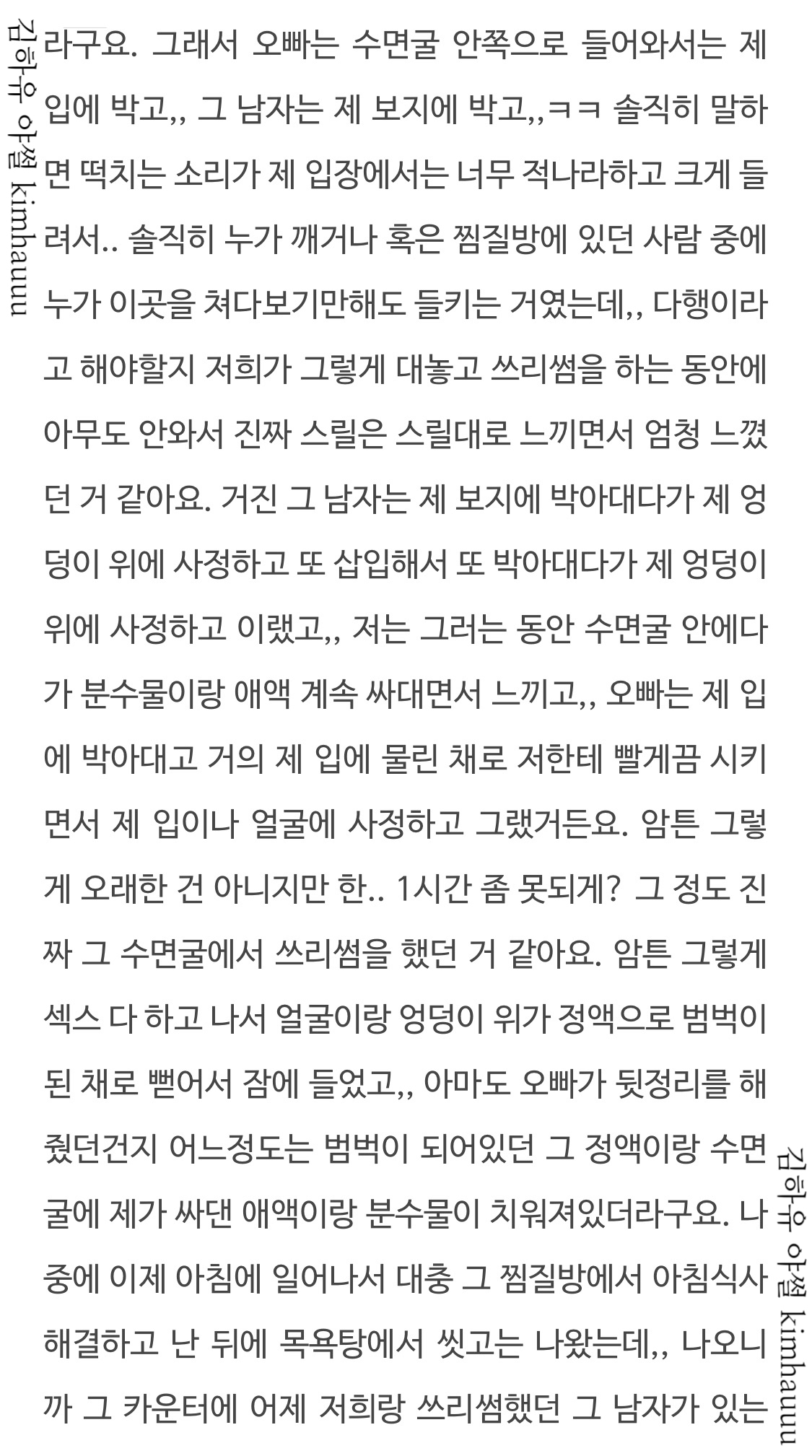 김하유 야썰 kimhauuu

라구요. 그래서 오빠는 수면굴 안쪽으로 들어와서는 제 입에 박고,, 그 남자는 제 보지에 박고,,ㅋㅋ 솔직히 말하면 떡치는 소리가 제 입장에서는 너무 적나라하고 크게 들려서.. 솔직히 누가 깨거나 혹은 찜질방에 있던 사람 중에 누가 이곳을 쳐다보기만해도 들키는 거였는데,, 다행이라고 해야할지 저희가 그렇게 대놓고 쓰리썸을 하는 동안에 아무도 안와서 진짜 스릴은 스릴대로 느끼면서 엄청 느꼈던 거 같아요. 거진 그 남자는 제 보지에 박아대다가 제 엉덩이 위에 사정하고 또 삽입해서 또 박아대다가 제 엉덩이 위에 사정하고 이랬고,, 저는 그러는 동안 수면굴 안에다가 분수물이랑 애액 계속 싸대면서 느끼고,, 오빠는 제 입에 박아대고 거의 제 입에 물린 채로 저한테 빨게끔 시키면서 제 입이나 얼굴에 사정하고 그랬거든요. 암튼 그렇게 오래한 건 아니지만 한.. 1시간 좀 못되게? 그 정도 진짜 그 수면굴에서 쓰리썸을 했던 거 같아요. 암튼 그렇게 섹스 다 하고 나서 얼굴이랑 엉덩이 위가 정액으로 범벅이 된 채로 뻗어서 잠에 들었고,, 아마도 오빠가 뒷정리를 해줬던건지 어느정도는 범벅이 되어있던 그 정액이랑 수면굴에 제가 싸댄 애액이랑 분수물이 치워져있더라구요. 나중에 이제 아침에 일어나서 대충 그 찜질방에서 아침식사 해결하고 난 뒤에 목욕탕에서 씻고는 나왔는데,, 나오니까 그 카운터에 어제 저희랑 쓰리썸했던 그 남자가 있는

김하유 야썰 kimhauuu